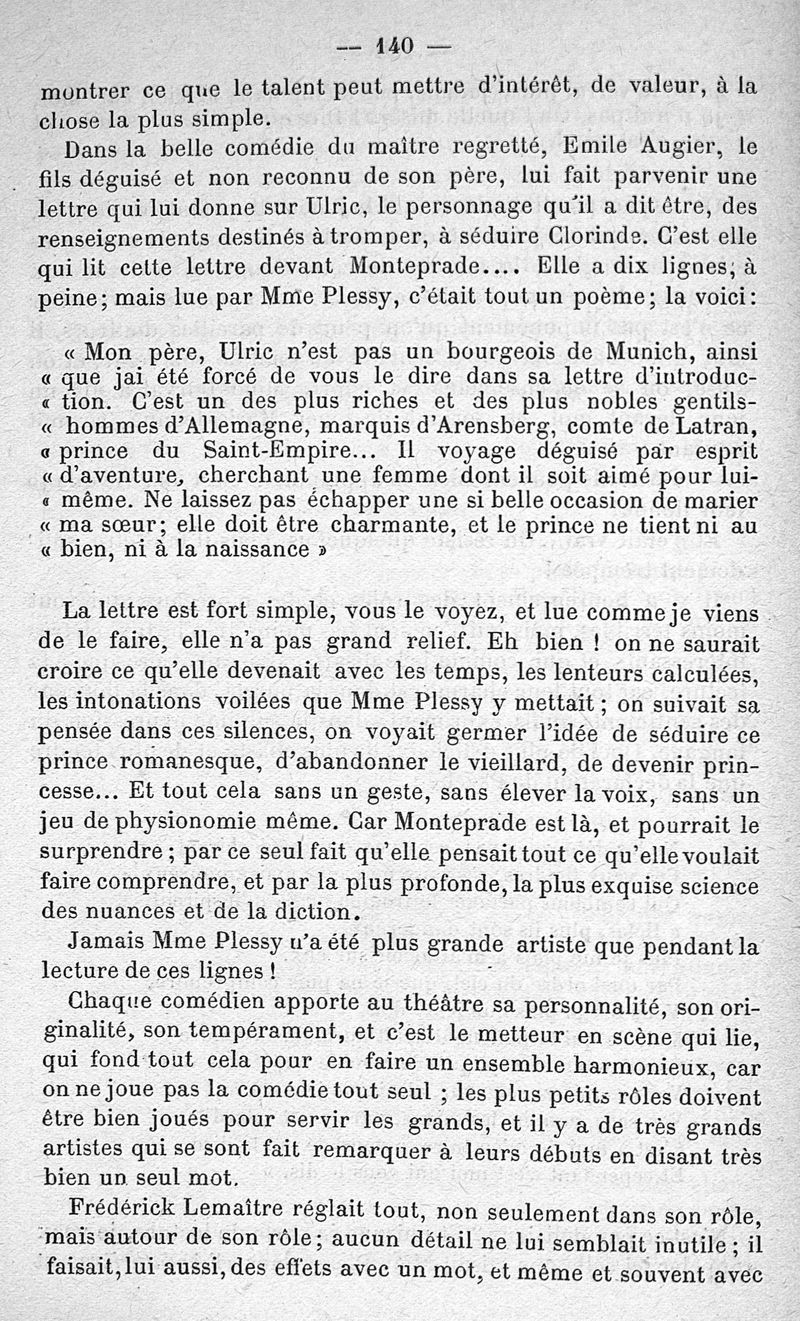 — 140 —

montrer ce que le talent peut mettre d'intérêt, de valeur, à la chose la plus simple.

Dans la belle comédie du maître regretté, Emile Augier, le fils déguisé et non reconnu de son père, lui fait parvenir une lettre qui lui donne sur Ulric, le personnage qu'il a dit être, des renseignements destinés à tromper, à séduire Clorinde. C'est elle qui lit cette lettre devant Monteprade.... Elle a dix lignes, à peine; mais lue par Mme Plessy, c'était tout un poème; la voici:

« Mon père, Ulric n'est pas un bourgeois de Munich, ainsi « que jai été forcé de vous le dire dans sa lettre d'introduc- « tion. C'est un des plus riches et des plus nobles gentils- « hommes d'Allemagne, marquis d'Arensberg, comte de Latran, « prince du Saint-Empire... Il voyage déguisé par esprit « d'aventure, cherchant une femme dont il soit aimé pour lui- « même. Ne laissez pas échapper une si belle occasion de marier « ma sœur; elle doit être charmante, et le prince ne tient ni au « bien, ni à la naissance »

La lettre est fort simple, vous le voyez, et lue comme je viens de le faire, elle n'a pas grand relief. Eh bien ! on ne saurait croire ce qu'elle devenait avec les temps, les lenteurs calculées, les intonations voilées que Mme Plessy y mettait ; on suivait sa pensée dans ces silences, on voyait germer l'idée de séduire ce prince romanesque, d'abandonner le vieillard, de devenir princesse... Et tout cela sans un geste, sans élever la voix, sans un jeu de physionomie même. Car Monteprade est là, et pourrait le surprendre ; par ce seul fait qu'elle pensait tout ce qu'elle voulait faire comprendre, et par la plus profonde, la plus exquise science des nuances et de la diction.

Jamais Mme Plessy n'a été plus grande artiste que pendant la lecture de ces lignes !

Chaque comédien apporte au théâtre sa personnalité, son originalité, son tempérament, et c'est le metteur en scène qui lie, qui fond tout cela pour en faire un ensemble harmonieux, car on ne joue pas la comédie tout seul ; les plus petits rôles doivent être bien joués pour servir les grands, et il y a de très grands artistes qui se sont fait remarquer à leurs débuts en disant très bien un seul mot.

Frédérick Lemaître réglait tout, non seulement dans son rôle, mais autour de son rôle; aucun détail ne lui semblait inutile ; il faisait, lui aussi, des effets avec un mot, et même et souvent avec